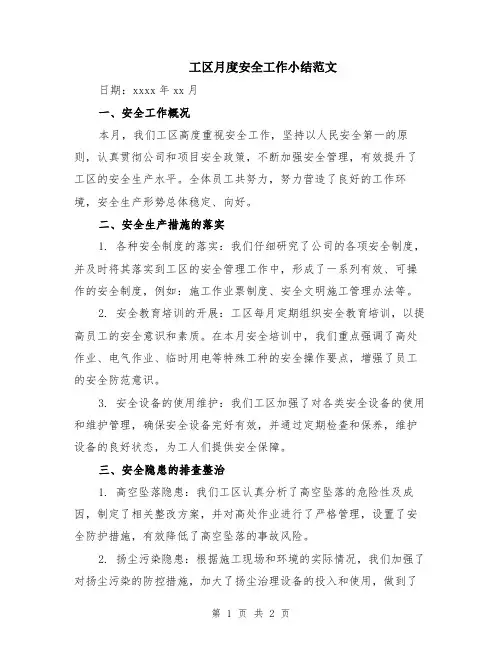 工区月度安全工作小结范文

日期：xxxx 年 xx 月

一、安全工作概况

本月，我们工区高度重视安全工作，坚持以人民安全第一的原则，认真贯彻公司和项目安全政策，不断加强安全管理，有效提升了工区的安全生产水平。全体员工共努力，努力营造了良好的工作环境，安全生产形势总体稳定、向好。

二、安全生产措施的落实

1. 各种安全制度的落实：我们仔细研究了公司的各项安全制度，并及时将其落实到工区的安全管理工作中，形成了一系列有效、可操作的安全制度，例如：施工作业票制度、安全文明施工管理办法等。

2. 安全教育培训的开展：工区每月定期组织安全教育培训，以提高员工的安全意识和素质。在本月安全培训中，我们重点强调了高处作业、电气作业、临时用电等特殊工种的安全操作要点，增强了员工的安全防范意识。

3. 安全设备的使用维护：我们工区加强了对各类安全设备的使用和维护管理，确保安全设备完好有效，并通过定期检查和保养，维护设备的良好状态，为工人们提供安全保障。

三、安全隐患的排查整治

1. 高空坠落隐患：我们工区认真分析了高空坠落的危险性及成因，制定了相关整改方案，并对高处作业进行了严格管理，设置了安全防护措施，有效降低了高空坠落的事故风险。

2. 扬尘污染隐患：根据施工现场和环境的实际情况，我们加强了对扬尘污染的防控措施，加大了扬尘治理设备的投入和使用，做到了

第 1 页 共 2 页